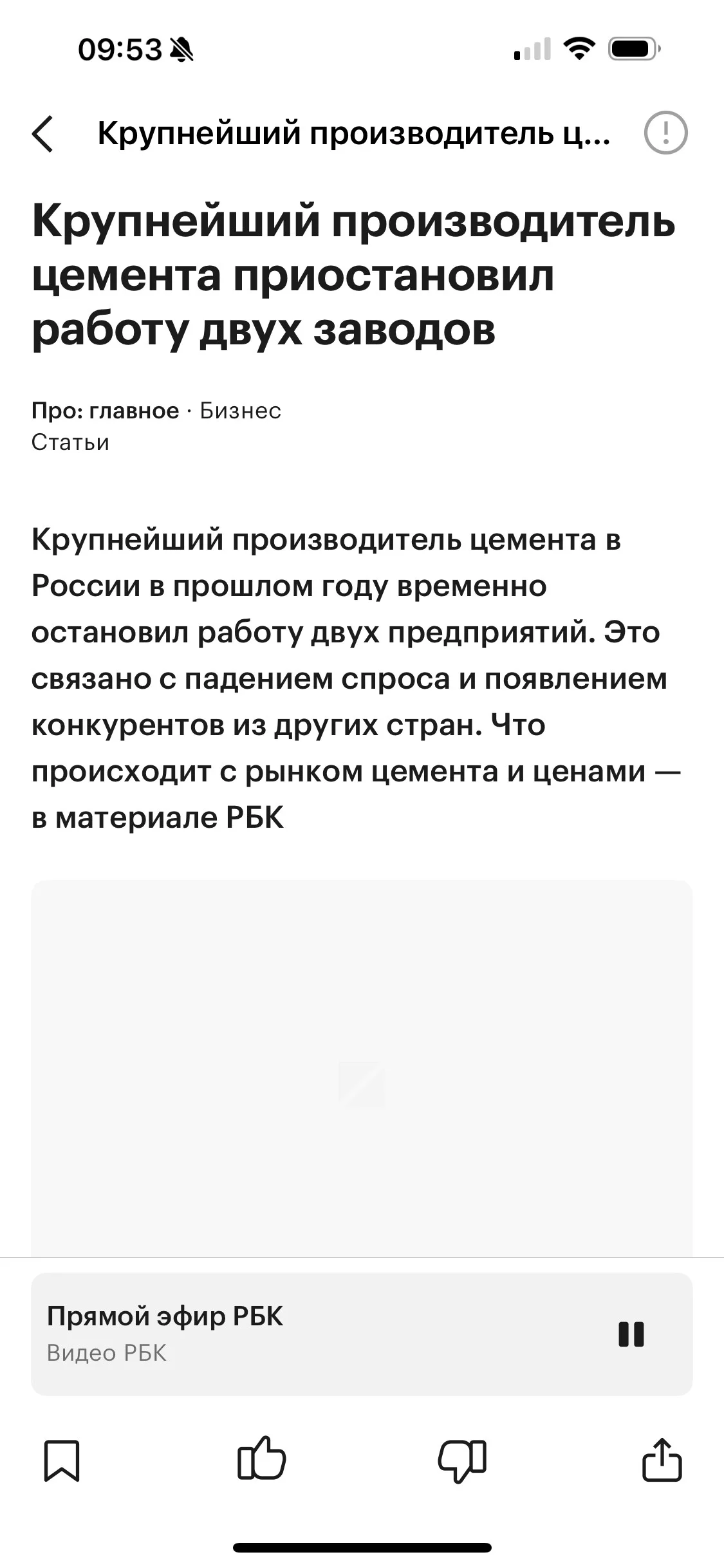 09:53

Крупнейший производитель ц...

Крупнейший производитель цемента приостановил работу двух заводов

Про: главное · Бизнес
Статьи

Крупнейший производитель цемента в России в прошлом году временно остановил работу двух предприятий. Это связано с падением спроса и появлением конкурентов из других стран. Что происходит с рынком цемента и ценами — в материале РБК

Прямой эфир РБК
Видео РБК